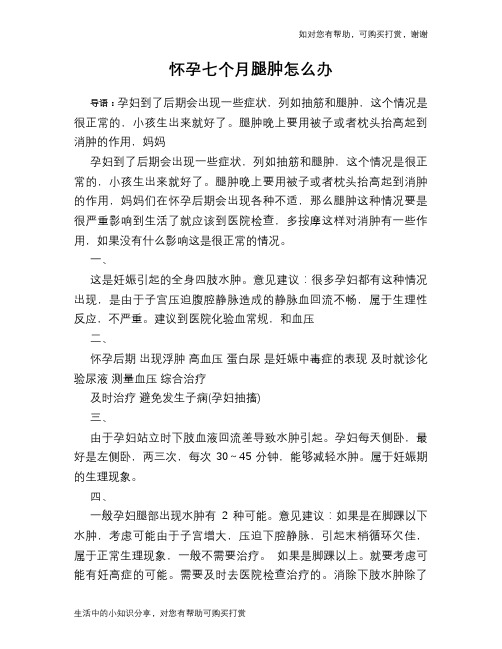 如对您有帮助，可购买打赏，谢谢

怀孕七个月腿肿怎么办

导语：孕妇到了后期会出现一些症状，列如抽筋和腿肿，这个情况是很正常的，小孩生出来就好了。腿肿晚上要用被子或者枕头抬高起到消肿的作用，妈妈

孕妇到了后期会出现一些症状，列如抽筋和腿肿，这个情况是很正常的，小孩生出来就好了。腿肿晚上要用被子或者枕头抬高起到消肿的作用，妈妈们在怀孕后期会出现各种不适，那么腿肿这种情况要是很严重影响到生活了就应该到医院检查，多按摩这样对消肿有一些作用，如果没有什么影响这是很正常的情况。

一、

这是妊娠引起的全身四肢水肿。意见建议：很多孕妇都有这种情况出现，是由于子宫压迫腹腔静脉造成的静脉血回流不畅，属于生理性反应，不严重。建议到医院化验血常规，和血压

二、

怀孕后期 出现浮肿 高血压 蛋白尿 是妊娠中毒症的表现 及时就诊化验尿液 测量血压 综合治疗

及时治疗 避免发生子痫(孕妇抽搐)

三、

由于孕妇站立时下肢血液回流差导致水肿引起。孕妇每天侧卧，最好是左侧卧，两三次，每次 30～45 分钟，能够减轻水肿。属于妊娠期的生理现象。

四、

一般孕妇腿部出现水肿有 2 种可能。意见建议：如果是在脚踝以下水肿，考虑可能由于子宫增大，压迫下腔静脉，引起末梢循环欠佳，属于正常生理现象，一般不需要治疗。 如果是脚踝以上。就要考虑可能有妊高症的可能。需要及时去医院检查治疗的。消除下肢水肿除了

生活中的小知识分享，对您有帮助可购买打赏